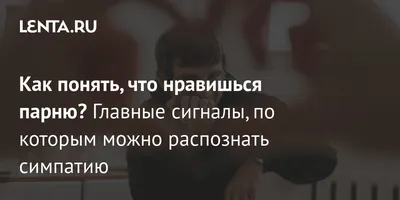 LENTA.RU

Как понять, что нравишься парню? Главные сигналы, по которым можно распознать симпатию